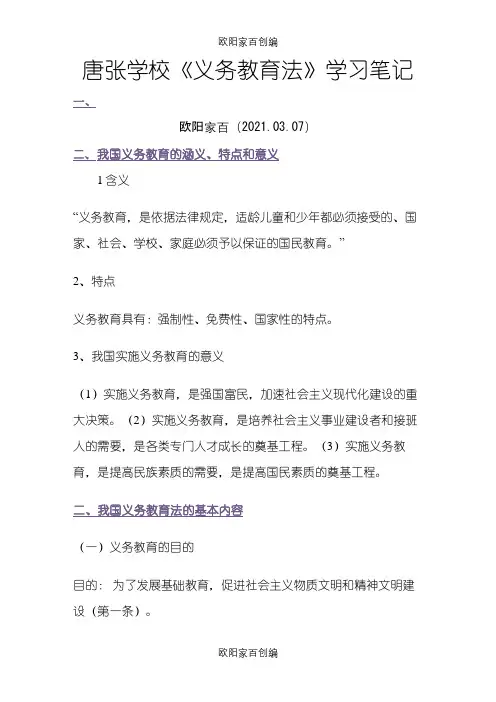 欧阳家百创编

唐张学校《义务教育法》学习笔记

一、

欧阳家百（2021.03.07）

二、我国义务教育的涵义、特点和意义

1 含义

“义务教育，是依据法律规定，适龄儿童和少年都必须接受的、国家、社会、学校、家庭必须予以保证的国民教育。”

2、特点

义务教育具有：强制性、免费性、国家性的特点。

3、我国实施义务教育的意义

（1）实施义务教育，是强国富民，加速社会主义现代化建设的重大决策。（2）实施义务教育，是培养社会主义事业建设者和接班人的需要，是各类专门人才成长的奠基工程。（3）实施义务教育，是提高民族素质的需要，是提高国民素质的奠基工程。

二、我国义务教育法的基本内容

（一）义务教育的目的

目的：为了发展基础教育，促进社会主义物质文明和精神文明建设（第一条）。

欧阳家百创编